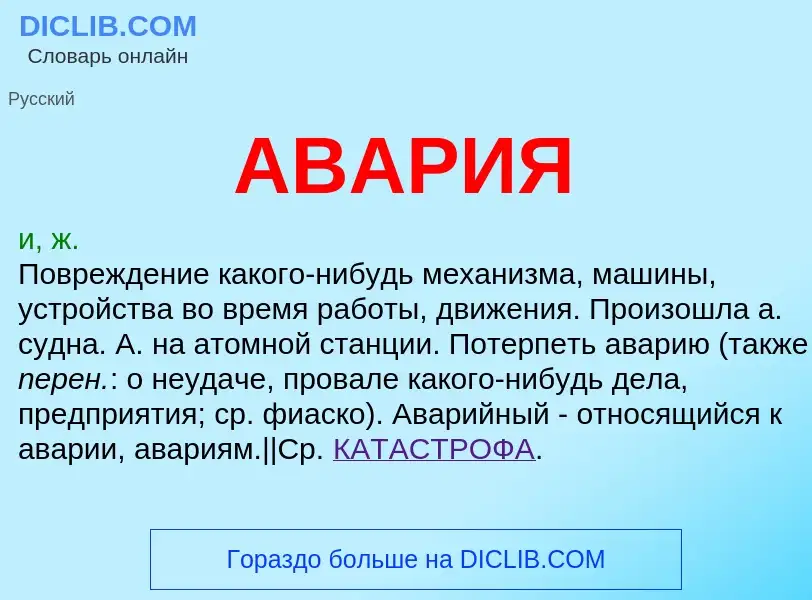 DICLIB.COM
Словарь онлайн

Русский

АВАРИЯ

и, ж.
Повреждение какого-нибудь механизма, машины, устройства во время работы, движения. Произошла а. судна. А. на атомной станции. Потерпеть аварию (также перен.: о неудаче, провале какого-нибудь дела, предприятия; ср. фиаско). Аварийный - относящийся к аварии, авариям.||Ср. КАТАСТРОФА.

Гораздо больше на DICLIB.COM